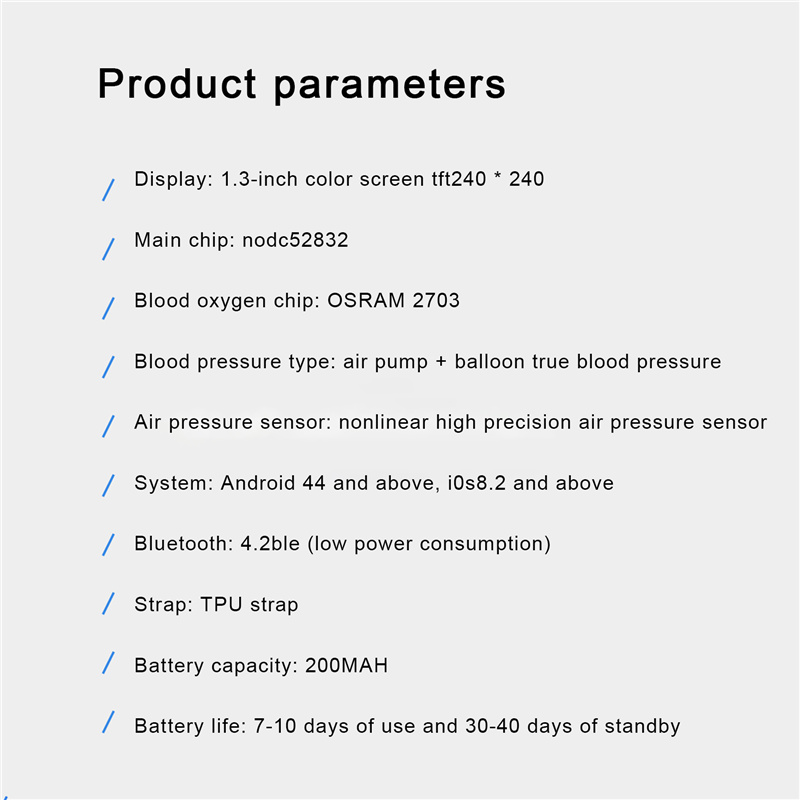 Product parameters

/ Display: 1.3-inch color screen tft240 * 240

/ Main chip: nodc52832

/ Blood oxygen chip: OSRAM 2703

/ Blood pressure type: air pump + balloon true blood pressure

/ Air pressure sensor: nonlinear high precision air pressure sensor

/ System: Android 44 and above, i0s8.2 and above

/ Bluetooth: 4.2ble (low power consumption)

/ Strap: TPU strap

/ Battery capacity: 200MAH

/ Battery life: 7-10 days of use and 30-40 days of standby